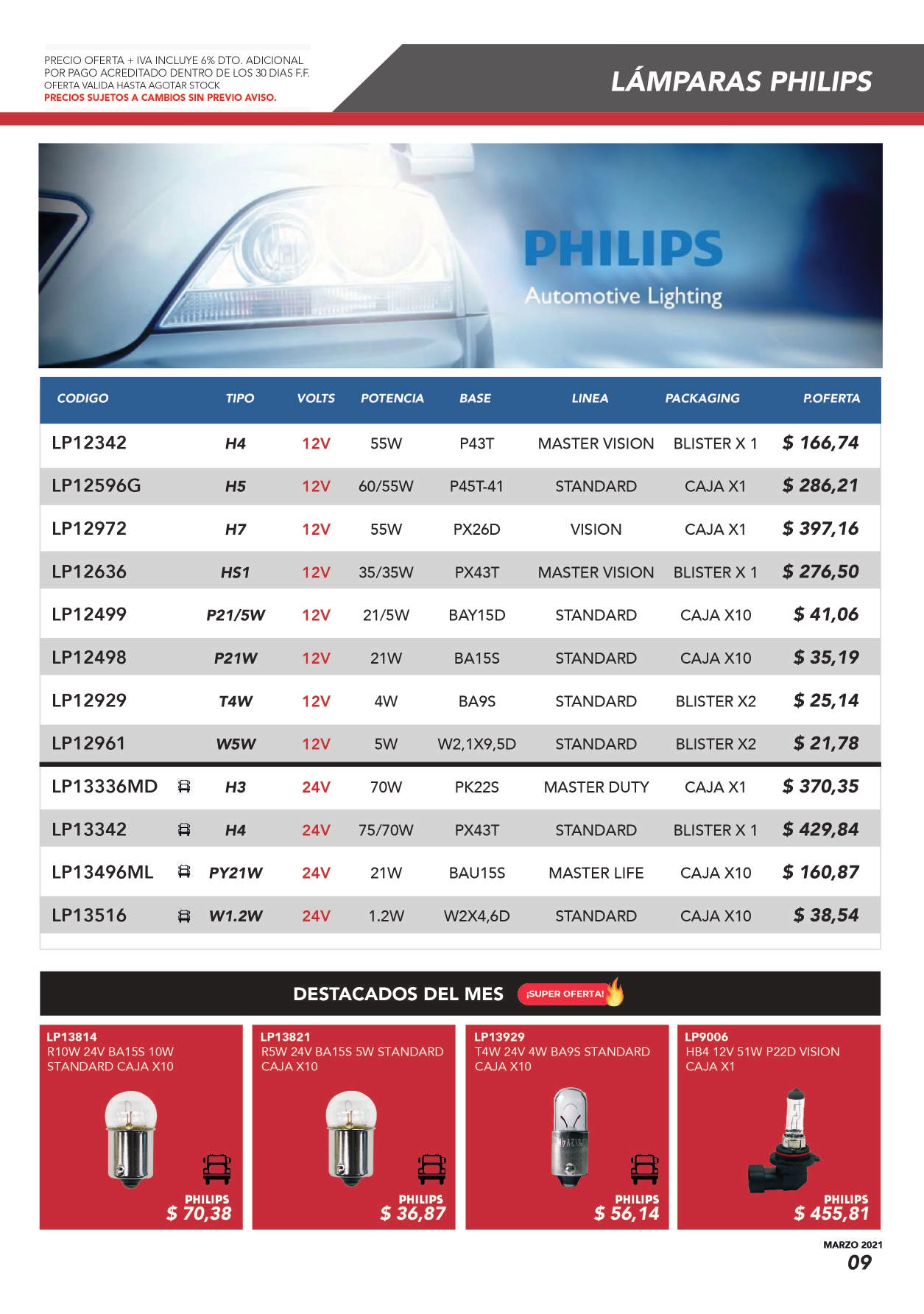 PRECIO OFERTA + IVA INCLUYE 6% DTO. ADICIONAL POR PAGO ACREDITADO DENTRO DE LOS 30 DIAS F.F.
OFERTA VALIDA HASTA AGOTAR STOCK
PRECIOS SUJETOS A CAMBIOS SIN PREVIO AVISO.

LÁMPARAS PHILIPS

PHILIPS
Automotive Lighting

| CODIGO | TIPO | VOLTS | POTENCIA | BASE | LINEA | PACKAGING | P.OFERTA |
|---|---|---|---|---|---|---|---|
| LP12342 | H4 | 12V | 55W | P43T | MASTER VISION | BLISTER X 1 | $ 166,74 |
| LP12596G | H5 | 12V | 60/55W | P45T-41 | STANDARD | CAJA X1 | $ 286,21 |
| LP12972 | H7 | 12V | 55W | PX26D | VISION | CAJA X1 | $ 397,16 |
| LP12636 | HS1 | 12V | 35/35W | PX43T | MASTER VISION | BLISTER X 1 | $ 276,50 |
| LP12499 | P21/5W | 12V | 21/5W | BAY15D | STANDARD | CAJA X10 | $ 41,06 |
| LP12498 | P21W | 12V | 21W | BA15S | STANDARD | CAJA X10 | $ 35,19 |
| LP12929 | T4W | 12V | 4W | BA9S | STANDARD | BLISTER X2 | $ 25,14 |
| LP12961 | W5W | 12V | 5W | W2,1X9,5D | STANDARD | BLISTER X2 | $ 21,78 |
| LP13336MD | H3 | 24V | 70W | PK22S | MASTER DUTY | CAJA X1 | $ 370,35 |
| LP13342 | H4 | 24V | 75/70W | PX43T | STANDARD | BLISTER X 1 | $ 429,84 |
| LP13496ML | PY21W | 24V | 21W | BAU15S | MASTER LIFE | CAJA X10 | $ 160,87 |
| LP13516 | W1.2W | 24V | 1.2W | W2X4,6D | STANDARD | CAJA X10 | $ 38,54 |

DESTACADOS DEL MES ¡SUPER OFERTA!

LP13814
R10W 24V BA15S 10W STANDARD CAJA X10
PHILIPS
$ 70,38

LP13821
R5W 24V BA15S 5W STANDARD CAJA X10
PHILIPS
$ 36,87

LP13929
T4W 24V 4W BA9S STANDARD CAJA X10
PHILIPS
$ 56,14

LP9006
HB4 12V 51W P22D VISION CAJA X1
PHILIPS
$ 455,81

MARZO 2021
09